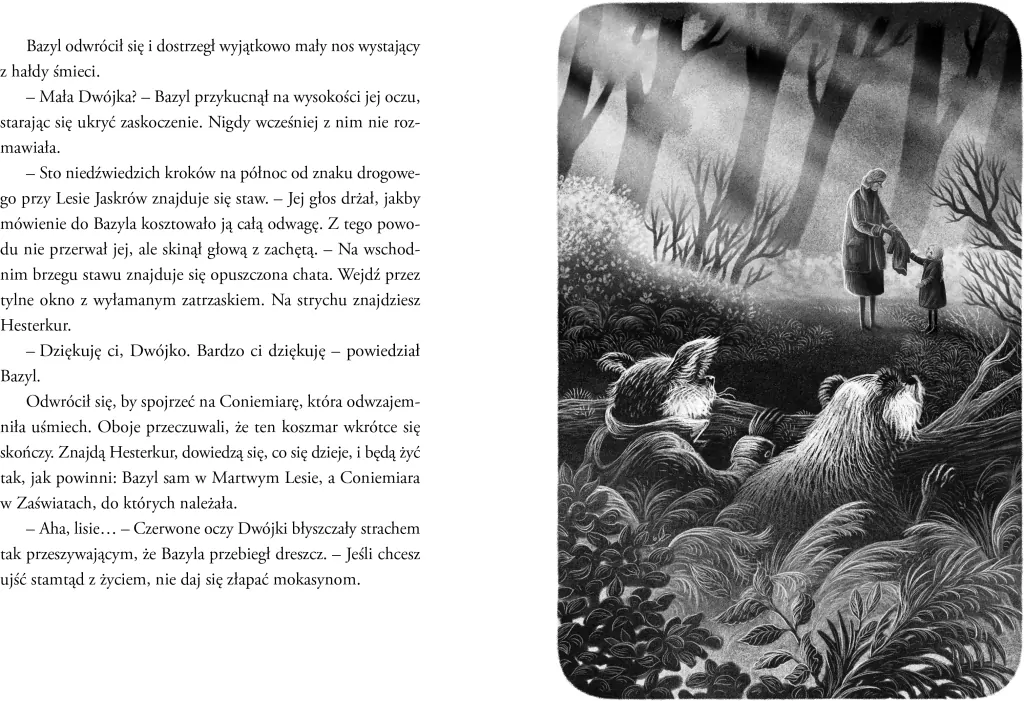 Bazyl odwrócił się i dostrzegł wyjątkowo mały nos wystający z hałdy śmieci.

– Mała Dwójka? – Bazyl przykucnął na wysokości jej oczu, starając się ukryć zaskoczenie. Nigdy wcześniej z nim nie rozmawiała.

– Sto niedźwiedzich kroków na północ od znaku drogowego przy Lesie Jaskrów znajduje się staw. – Jej głos drżał, jakby mówienie do Bazyla kosztowało ją całą odwagę. Z tego powodu nie przerwał jej, ale skinął głową z zachętą. – Na wschodnim brzegu stawu znajduje się opuszczona chata. Wejdź przez tylne okno z wyłamanym zatrzaskiem. Na strychu znajdziesz Hesterkur.

– Dziękuję ci, Dwójko. Bardzo ci dziękuję – powiedział Bazyl.

Odwrócił się, by spojrzeć na Coniemiarę, która odwzajemniła uśmiech. Oboje przeczuwali, że ten koszmar wkrótce się skończy. Znajdą Hesterkur, dowiedzą się, co się dzieje, i będą żyć tak, jak powinni: Bazyl sam w Martwym Lesie, a Coniemiara w Zaświatach, do których należała.

– Aha, lisie… – Czerwone oczy Dwójki błyszczały strachem tak przeszywającym, że Bazyla przebiegł dreszcz. – Jeśli chcesz ujść stamtąd z życiem, nie daj się złapać mokasynom.